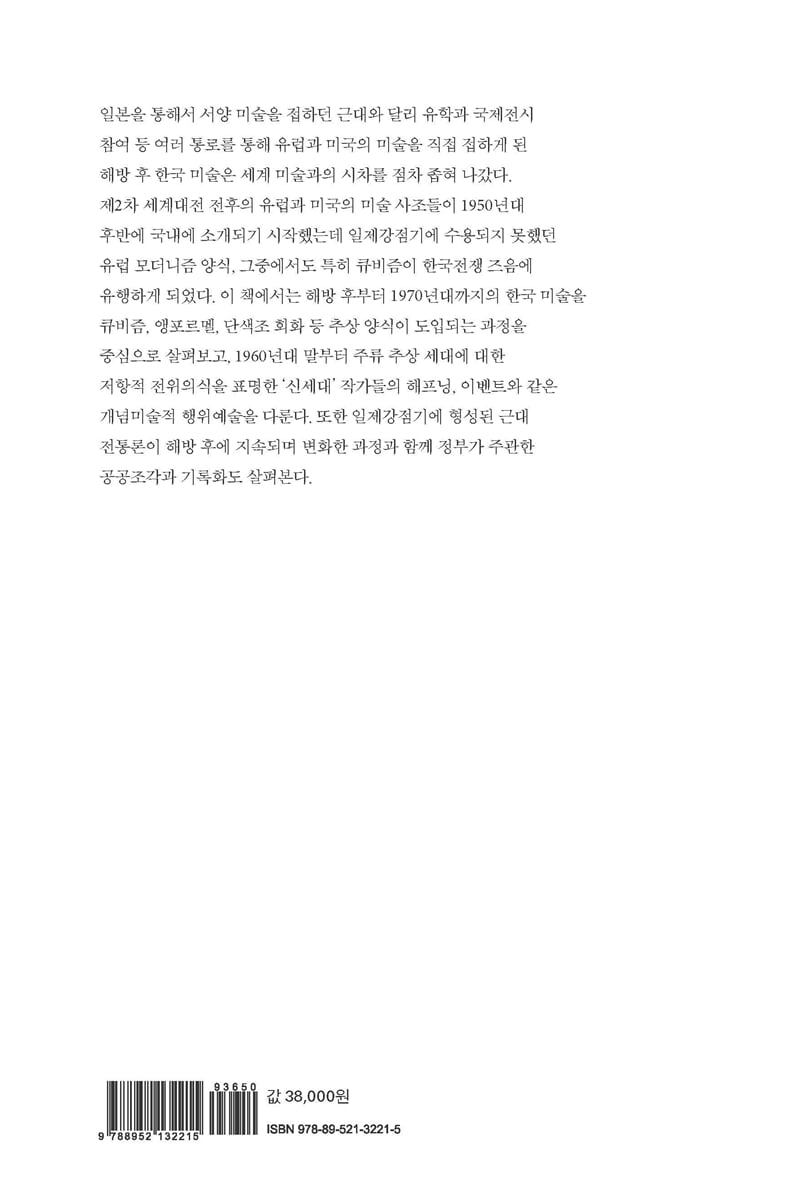 일본을 통해서 서양 미술을 접하던 근대와 달리 유학과 국제전시 참여 등 여러 통로를 통해 유럽과 미국의 미술을 직접 접하게 된 해방 후 한국 미술은 세계 미술과의 시차를 점차 좁혀 나갔다. 제2차 세계대전 전후의 유럽과 미국의 미술 사조들이 1950년대 후반에 국내에 소개되기 시작했는데 일제강점기에 수용되지 못했던 유럽 모더니즘 양식, 그중에서도 특히 큐비즘이 한국전쟁 즈음에 유행하게 되었다. 이 책에서는 해방 후부터 1970년대까지의 한국 미술을 큐비즘, 앵포르멜, 단색조 회화 등 추상 양식이 도입되는 과정을 중심으로 살펴보고, 1960년대 말부터 주류 추상 세대에 대한 저항적 전위의식을 표명한 '신세대' 작가들의 해프닝, 이벤트와 같은 개념미술적 행위예술을 다룬다. 또한 일제강점기에 형성된 근대 전통론이 해방 후에 지속되며 변화한 과정과 함께 정부가 주관한 공공조각과 기록화도 살펴본다.

93650
9 788952 132215
값 38,000원
ISBN 978-89-521-3221-5